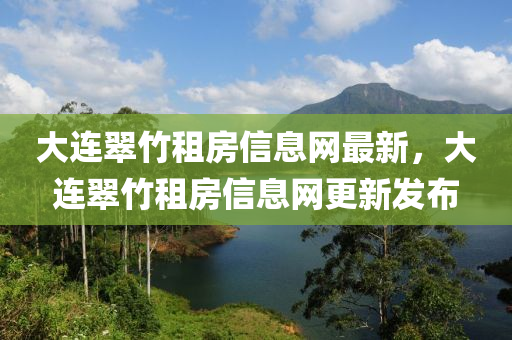 大连翠竹租房信息网最新，大连翠竹租房信息网更新发布